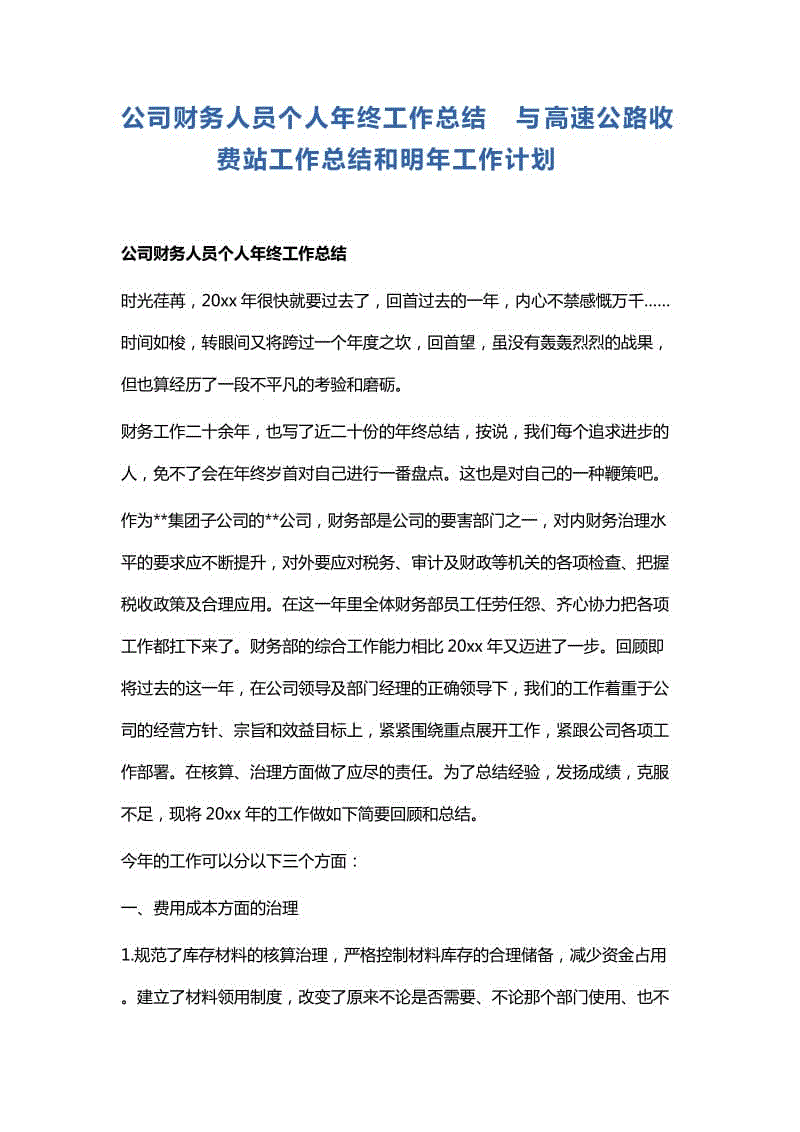 公司财务人员个人年终工作总结　与高速公路收费站工作总结和明年工作计划

公司财务人员个人年终工作总结

时光荏苒，20xx 年很快就要过去了，回首过去的一年，内心不禁感慨万千……时间如梭，转眼间又将跨过一个年度之坎，回首望，虽没有轰轰烈烈的战果，但也算经历了一段不平凡的考验和磨砺。

财务工作二十余年，也写了近二十份的年终总结，按说，我们每个追求进步的人，免不了会在年终岁首对自己进行一番盘点。这也是对自己的一种鞭策吧。

作为**集团子公司的**公司，财务部是公司的要害部门之一，对内财务治理水平的要求应不断提升，对外要应对税务、审计及财政等机关的各项检查、把握税收政策及合理应用。在这一年里全体财务部员工任劳任怨、齐心协力把各项工作都扛下来了。财务部的综合工作能力相比 20xx 年又迈进了一步。回顾即将过去的这一年，在公司领导及部门经理的正确领导下，我们的工作着重于公司的经营方针、宗旨和效益目标上，紧紧围绕重点展开工作，紧跟公司各项工作部署。在核算、治理方面做了应尽的责任。为了总结经验，发扬成绩，克服不足，现将 20xx 年的工作做如下简要回顾和总结。

今年的工作可以分以下三个方面：

一、费用成本方面的治理

1.规范了库存材料的核算治理，严格控制材料库存的合理储备，减少资金占用。建立了材料领用制度，改变了原来不论是否需要、不论那个部门使用、也不